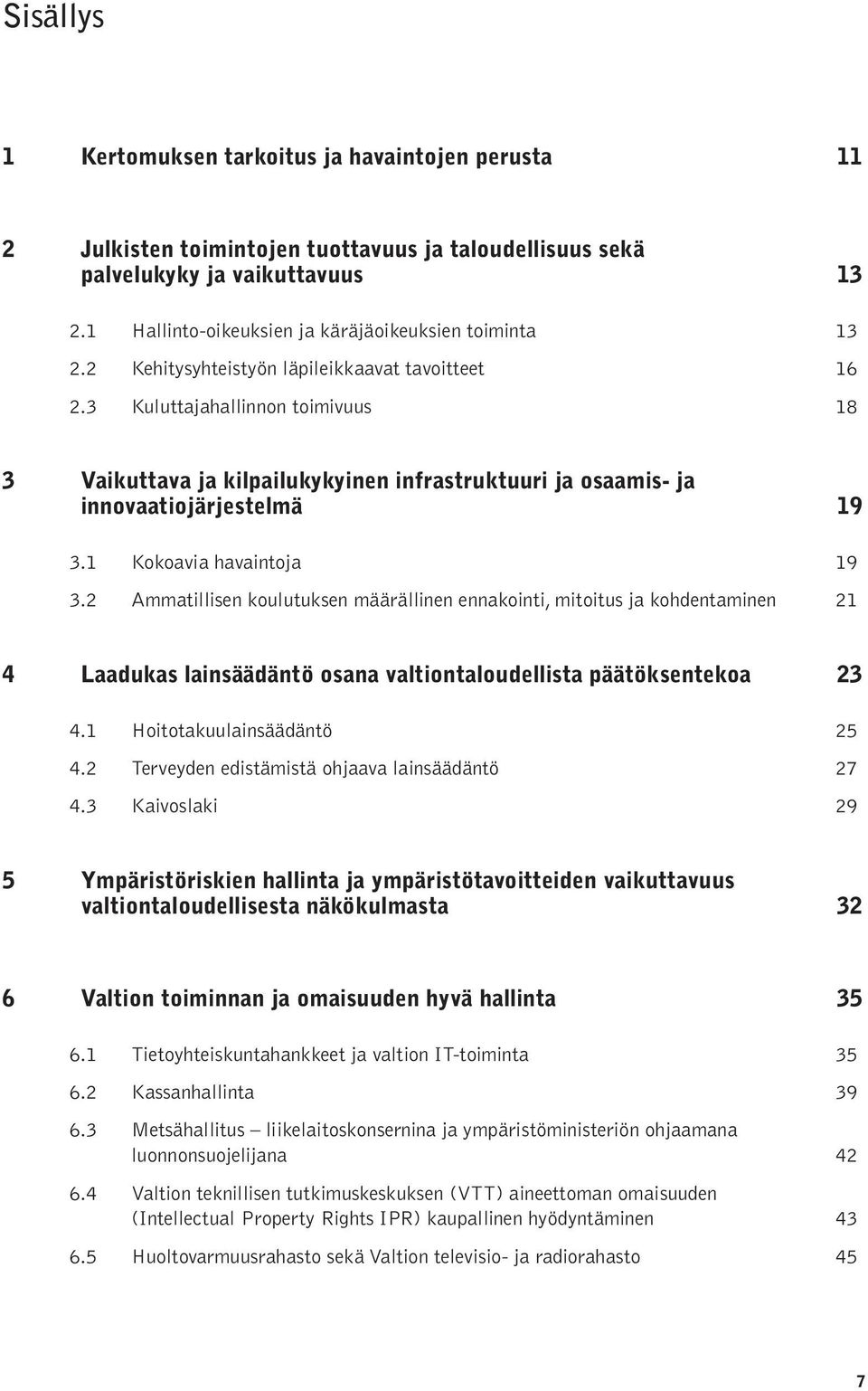 Sisällys

1 Kertomuksen tarkoitus ja havaintojen perusta 11

2 Julkisten toimintojen tuottavuus ja taloudellisuus sekä palvelukyky ja vaikuttavuus 13

2.1 Hallinto-oikeuksien ja käräjäoikeuksien toiminta 13

2.2 Kehitysyhteistyön läpileikkaavat tavoitteet 16

2.3 Kuluttajahallinnon toimivuus 18

3 Vaikuttava ja kilpailukykyinen infrastruktuuri ja osaamis- ja innovaatiojärjestelmä 19

3.1 Kokoavia havaintoja 19

3.2 Ammatillisen koulutuksen määrällinen ennakointi, mitoitus ja kohdentaminen 21

4 Laadukas lainsäädäntö osana valtiontaloudellista päätöksentekoa 23

4.1 Hoitotakuulainsäädäntö 25

4.2 Terveyden edistämistä ohjaava lainsäädäntö 27

4.3 Kaivoslaki 29

5 Ympäristöriskien hallinta ja ympäristötavoitteiden vaikuttavuus valtiontaloudellisesta näkökulmasta 32

6 Valtion toiminnan ja omaisuuden hyvä hallinta 35

6.1 Tietoyhteiskuntahankkeet ja valtion IT-toiminta 35

6.2 Kassanhallinta 39

6.3 Metsähallitus – liikelaitoskonsernina ja ympäristöministeriön ohjaamana luonnonsuojelijana 42

6.4 Valtion teknillisen tutkimuskeskuksen (VTT) aineettoman omaisuuden (Intellectual Property Rights IPR) kaupallinen hyödyntäminen 43

6.5 Huoltovarmuusrahasto sekä Valtion televisio- ja radiorahasto 45

7